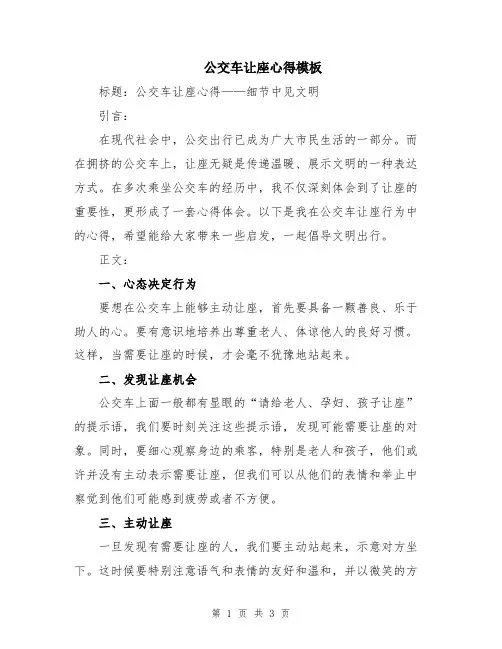 公交车让座心得模板

标题：公交车让座心得——细节中见文明

引言：

在现代社会中，公交出行已成为广大市民生活的一部分。而在拥挤的公交车上，让座无疑是传递温暖、展示文明的一种表达方式。在多次乘坐公交车的经历中，我不仅深刻体会到了让座的重要性，更形成了一套心得体会。以下是我在公交车让座行为中的心得，希望能给大家带来一些启发，一起倡导文明出行。

正文：

一、心态决定行为

要想在公交车上能够主动让座，首先要具备一颗善良、乐于助人的心。要有意识地培养出尊重老人、体谅他人的良好习惯。这样，当需要让座的时候，才会毫不犹豫地站起来。

二、发现让座机会

公交车上面一般都有显眼的“请给老人、孕妇、孩子让座”的提示语，我们要时刻关注这些提示语，发现可能需要让座的对象。同时，要细心观察身边的乘客，特别是老人和孩子，他们或许并没有主动表示需要让座，但我们可以从他们的表情和举止中察觉到他们可能感到疲劳或者不方便。

三、主动让座

一旦发现有需要让座的人，我们要主动站起来，示意对方坐下。这时候要特别注意语气和表情的友好和温和，并以微笑的方

第 1 页 共 3 页